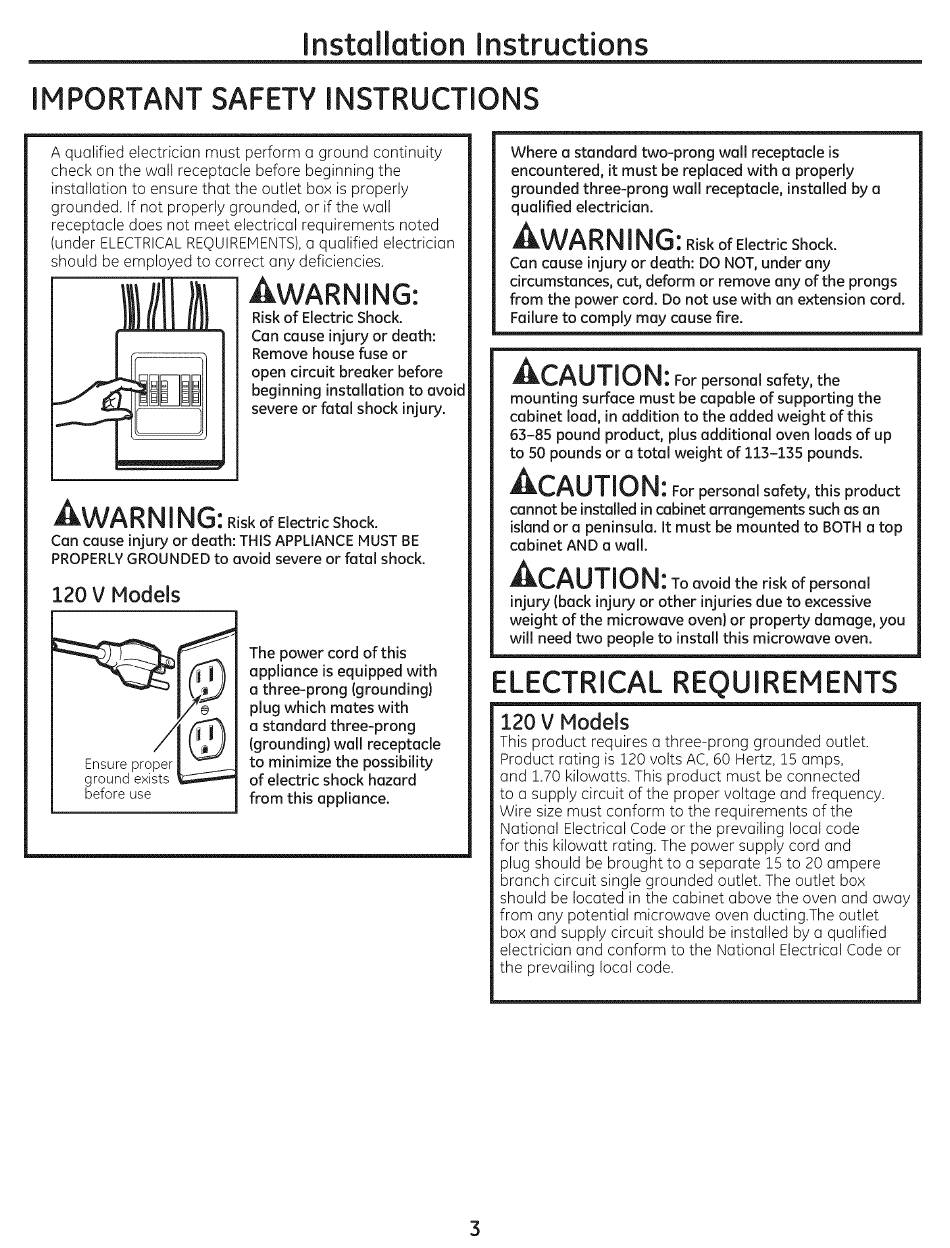 Installation Instructions

IMPORTANT SAFETY INSTRUCTIONS

A qualified electrician must perform a ground continuity check on the wall receptacle before beginning the installation to ensure that the outlet box is properly grounded. If not properly grounded, or if the wall receptacle does not meet electrical requirements noted (under ELECTRICAL REQUIREMENTS), a qualified electrician should be employed to correct any deficiencies.

WARNING: Risk of Electric Shock. Can cause injury or death: Remove house fuse or open circuit breaker before beginning installation to avoid severe or fatal shock injury.

WARNING: Risk of Electric Shock. Can cause injury or death: THIS APPLIANCE MUST BE PROPERLY GROUNDED to avoid severe or fatal shock.

120 V Models

Ensure proper ground exists before use

The power cord of this appliance is equipped with a three-prong (grounding) plug which mates with a standard three-prong (grounding) wall receptacle to minimize the possibility of electric shock hazard from this appliance.

Where a standard two-prong wall receptacle is encountered, it must be replaced with a properly grounded three-prong wall receptacle, installed by a qualified electrician.

WARNING: Risk of Electric Shock. Can cause injury or death: DO NOT, under any circumstances, cut, deform or remove any of the prongs from the power cord. Do not use with an extension cord. Failure to comply may cause fire.

CAUTION: For personal safety, the mounting surface must be capable of supporting the cabinet load, in addition to the added weight of this 63–85 pound product, plus additional oven loads of up to 50 pounds or a total weight of 113–135 pounds.

CAUTION: For personal safety, this product cannot be installed in cabinet arrangements such as an island or a peninsula. It must be mounted to BOTH a top cabinet AND a wall.

CAUTION: To avoid the risk of personal injury (back injury or other injuries due to excessive weight of the microwave oven) or property damage, you will need two people to install this microwave oven.

ELECTRICAL REQUIREMENTS

120 V Models
This product requires a three-prong grounded outlet. Product rating is 120 volts AC, 60 Hertz, 15 amps, and 1.70 kilowatts. This product must be connected to a supply circuit of the proper voltage and frequency. Wire size must conform to the requirements of the National Electrical Code or the prevailing local code for this kilowatt rating. The power supply cord and plug should be brought to a separate 15 to 20 ampere branch circuit single grounded outlet. The outlet box should be located in the cabinet above the oven and away from any potential microwave oven ducting.The outlet box and supply circuit should be installed by a qualified electrician and conform to the National Electrical Code or the prevailing local code.

3